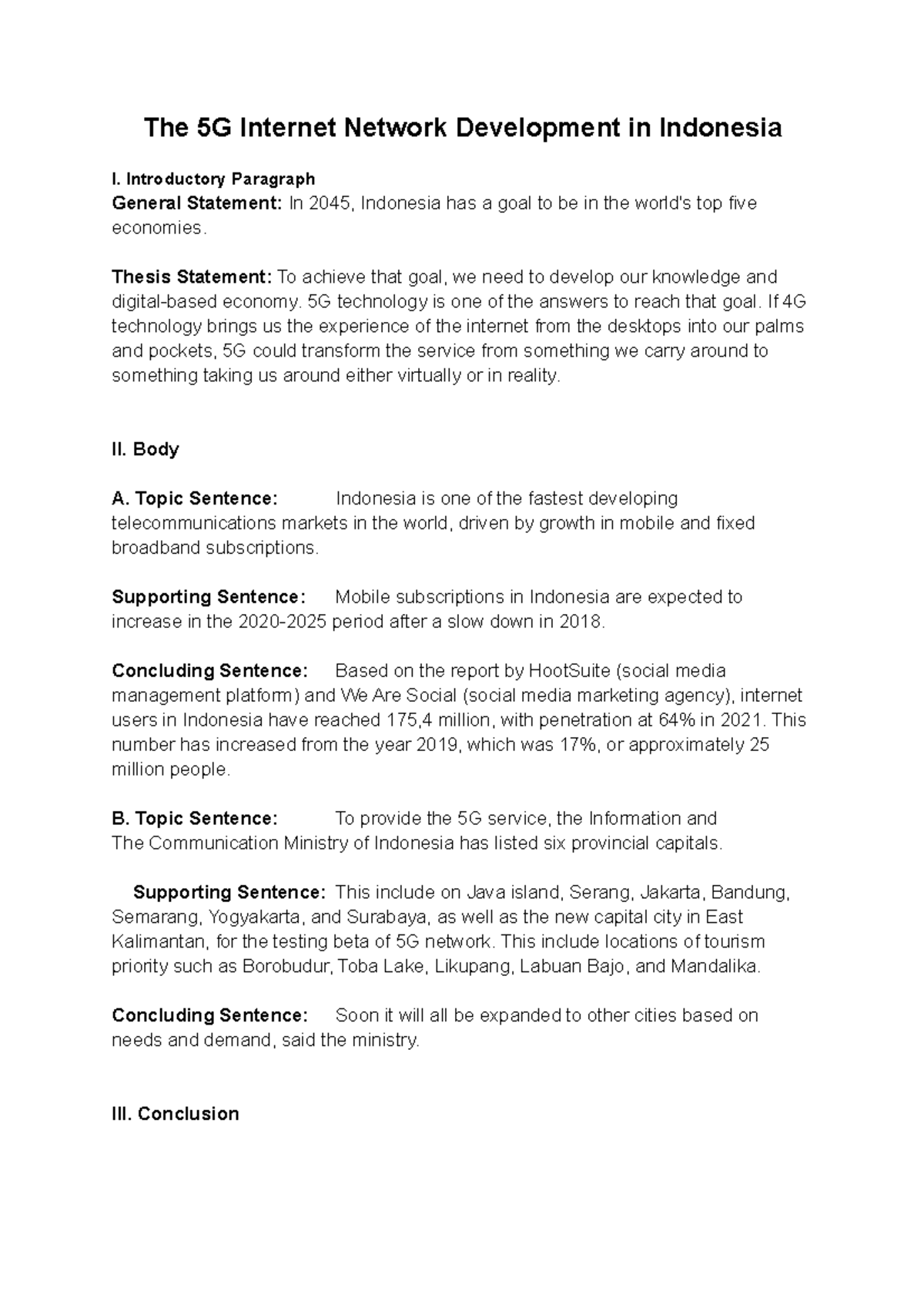 The 5G Internet Network Development in Indonesia

I. Introductory Paragraph
General Statement: In 2045, Indonesia has a goal to be in the world's top five economies.

Thesis Statement: To achieve that goal, we need to develop our knowledge and digital-based economy. 5G technology is one of the answers to reach that goal. If 4G technology brings us the experience of the internet from the desktops into our palms and pockets, 5G could transform the service from something we carry around to something taking us around either virtually or in reality.

II. Body

A. Topic Sentence: Indonesia is one of the fastest developing telecommunications markets in the world, driven by growth in mobile and fixed broadband subscriptions.

Supporting Sentence: Mobile subscriptions in Indonesia are expected to increase in the 2020-2025 period after a slow down in 2018.

Concluding Sentence: Based on the report by HootSuite (social media management platform) and We Are Social (social media marketing agency), internet users in Indonesia have reached 175,4 million, with penetration at 64% in 2021. This number has increased from the year 2019, which was 17%, or approximately 25 million people.

B. Topic Sentence: To provide the 5G service, the Information and The Communication Ministry of Indonesia has listed six provincial capitals.

Supporting Sentence: This include on Java island, Serang, Jakarta, Bandung, Semarang, Yogyakarta, and Surabaya, as well as the new capital city in East Kalimantan, for the testing beta of 5G network. This include locations of tourism priority such as Borobudur, Toba Lake, Likupang, Labuan Bajo, and Mandalika.

Concluding Sentence: Soon it will all be expanded to other cities based on needs and demand, said the ministry.

III. Conclusion